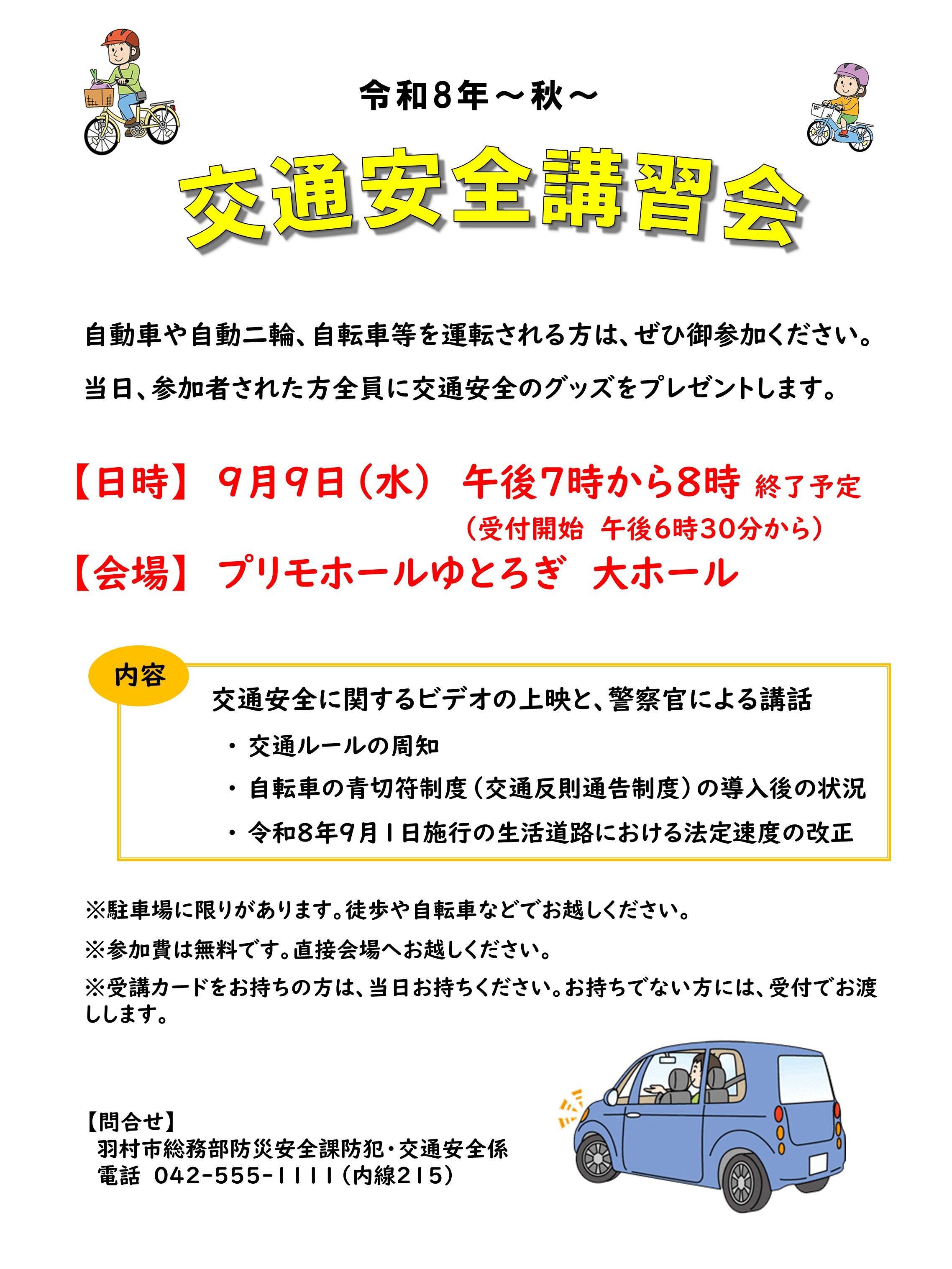 令和8年～秋～

交通安全講習会

自動車や自動二輪、自転車等を運転される方は、ぜひ御参加ください。

当日、参加者された方全員に交通安全のグッズをプレゼントします。

【日時】 9月9日（水） 午後7時から8時 終了予定
（受付開始 午後6時30分から）

【会場】 プリモホールゆとろぎ 大ホール

内容

交通安全に関するビデオの上映と、警察官による講話

・交通ルールの周知

・自転車の青切符制度（交通反則通告制度）の導入後の状況

・令和8年9月1日施行の生活道路における法定速度の改正

※駐車場に限りがあります。徒歩や自転車などでお越しください。

※参加費は無料です。直接会場へお越しください。

※受講カードをお持ちの方は、当日お持ちください。お持ちでない方には、受付でお渡しします。

【問合せ】
羽村市総務部防災安全課防犯・交通安全係
電話 042-555-1111（内線215）